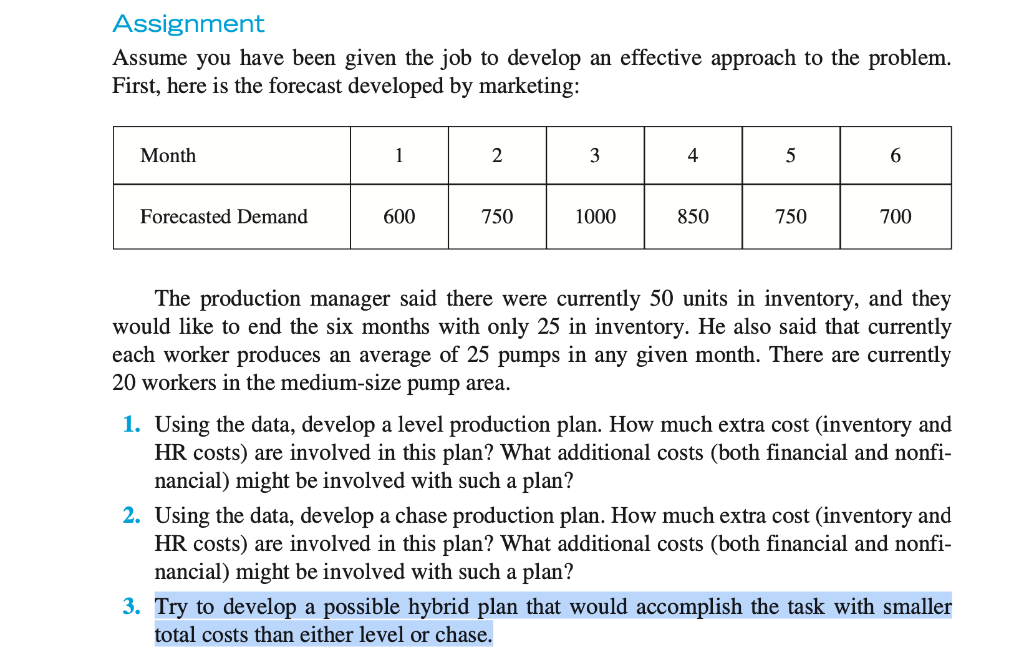 Assignment

Assume you have been given the job to develop an effective approach to the problem. First, here is the forecast developed by marketing:

| Month | 1 | 2 | 3 | 4 | 5 | 6 |
|---|---|---|---|---|---|---|
| Forecasted Demand | 600 | 750 | 1000 | 850 | 750 | 700 |

The production manager said there were currently 50 units in inventory, and they would like to end the six months with only 25 in inventory. He also said that currently each worker produces an average of 25 pumps in any given month. There are currently 20 workers in the medium-size pump area.

1. Using the data, develop a level production plan. How much extra cost (inventory and HR costs) are involved in this plan? What additional costs (both financial and nonfinancial) might be involved with such a plan?

2. Using the data, develop a chase production plan. How much extra cost (inventory and HR costs) are involved in this plan? What additional costs (both financial and nonfinancial) might be involved with such a plan?

3. Try to develop a possible hybrid plan that would accomplish the task with smaller total costs than either level or chase.